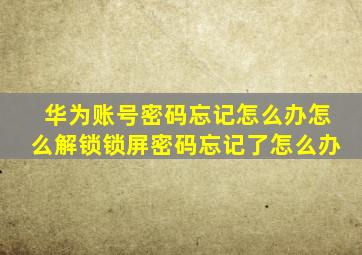 华为账号密码忘记怎么办怎么解锁锁屏密码忘记了怎么办